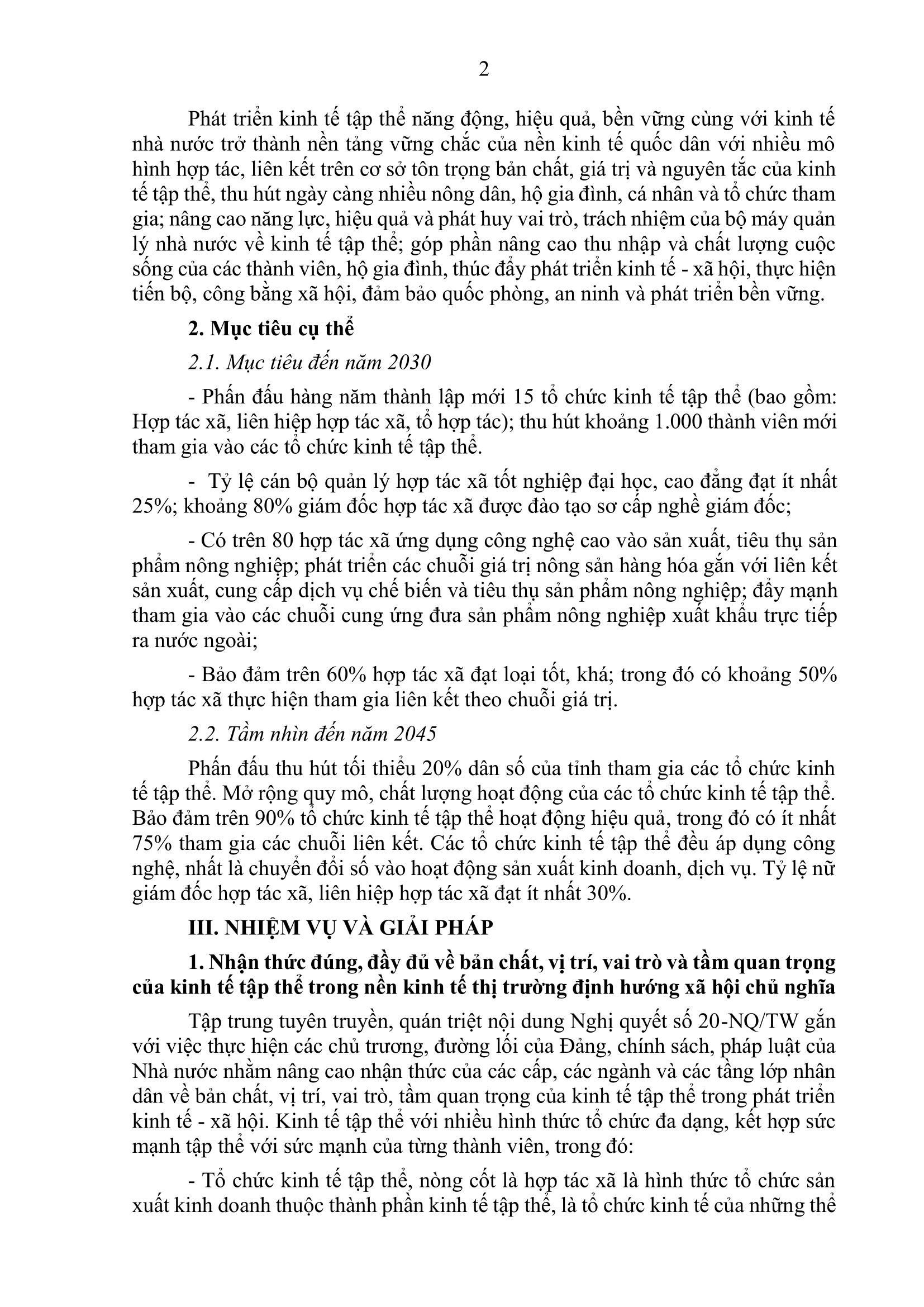 2

Phát triển kinh tế tập thể năng động, hiệu quả, bền vững cùng với kinh tế nhà nước trở thành nền tảng vững chắc của nền kinh tế quốc dân với nhiều mô hình hợp tác, liên kết trên cơ sở tôn trọng bản chất, giá trị và nguyên tắc của kinh tế tập thể, thu hút ngày càng nhiều nông dân, hộ gia đình, cá nhân và tổ chức tham gia; nâng cao năng lực, hiệu quả và phát huy vai trò, trách nhiệm của bộ máy quản lý nhà nước về kinh tế tập thể; góp phần nâng cao thu nhập và chất lượng cuộc sống của các thành viên, hộ gia đình, thúc đẩy phát triển kinh tế - xã hội, thực hiện tiến bộ, công bằng xã hội, đảm bảo quốc phòng, an ninh và phát triển bền vững.

2. Mục tiêu cụ thể

2.1. Mục tiêu đến năm 2030

- Phấn đấu hàng năm thành lập mới 15 tổ chức kinh tế tập thể (bao gồm: Hợp tác xã, liên hiệp hợp tác xã, tổ hợp tác); thu hút khoảng 1.000 thành viên mới tham gia vào các tổ chức kinh tế tập thể.

- Tỷ lệ cán bộ quản lý hợp tác xã tốt nghiệp đại học, cao đẳng đạt ít nhất 25%; khoảng 80% giám đốc hợp tác xã được đào tạo sơ cấp nghề giám đốc;

- Có trên 80 hợp tác xã ứng dụng công nghệ cao vào sản xuất, tiêu thụ sản phẩm nông nghiệp; phát triển các chuỗi giá trị nông sản hàng hóa gắn với liên kết sản xuất, cung cấp dịch vụ chế biến và tiêu thụ sản phẩm nông nghiệp; đẩy mạnh tham gia vào các chuỗi cung ứng đưa sản phẩm nông nghiệp xuất khẩu trực tiếp ra nước ngoài;

- Bảo đảm trên 60% hợp tác xã đạt loại tốt, khá; trong đó có khoảng 50% hợp tác xã thực hiện tham gia liên kết theo chuỗi giá trị.

2.2. Tầm nhìn đến năm 2045

Phấn đấu thu hút tối thiểu 20% dân số của tỉnh tham gia các tổ chức kinh tế tập thể. Mở rộng quy mô, chất lượng hoạt động của các tổ chức kinh tế tập thể. Bảo đảm trên 90% tổ chức kinh tế tập thể hoạt động hiệu quả, trong đó có ít nhất 75% tham gia các chuỗi liên kết. Các tổ chức kinh tế tập thể đều áp dụng công nghệ, nhất là chuyển đổi số vào hoạt động sản xuất kinh doanh, dịch vụ. Tỷ lệ nữ giám đốc hợp tác xã, liên hiệp hợp tác xã đạt ít nhất 30%.

III. NHIỆM VỤ VÀ GIẢI PHÁP

1. Nhận thức đúng, đầy đủ về bản chất, vị trí, vai trò và tầm quan trọng của kinh tế tập thể trong nền kinh tế thị trường định hướng xã hội chủ nghĩa

Tập trung tuyên truyền, quán triệt nội dung Nghị quyết số 20-NQ/TW gắn với việc thực hiện các chủ trương, đường lối của Đảng, chính sách, pháp luật của Nhà nước nhằm nâng cao nhận thức của các cấp, các ngành và các tầng lớp nhân dân về bản chất, vị trí, vai trò, tầm quan trọng của kinh tế tập thể trong phát triển kinh tế - xã hội. Kinh tế tập thể với nhiều hình thức tổ chức đa dạng, kết hợp sức mạnh tập thể với sức mạnh của từng thành viên, trong đó:

- Tổ chức kinh tế tập thể, nòng cốt là hợp tác xã là hình thức tổ chức sản xuất kinh doanh thuộc thành phần kinh tế tập thể, là tổ chức kinh tế của những thể